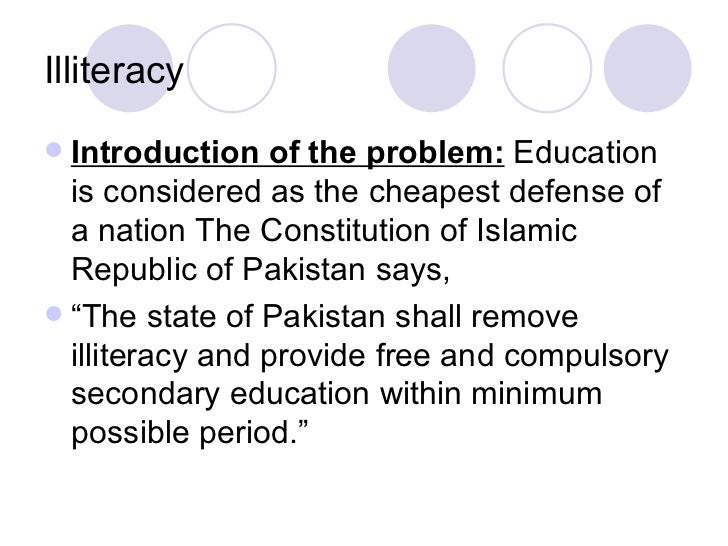 Illiteracy

• Introduction of the problem: Education is considered as the cheapest defense of a nation The Constitution of Islamic Republic of Pakistan says,

• "The state of Pakistan shall remove illiteracy and provide free and compulsory secondary education within minimum possible period."